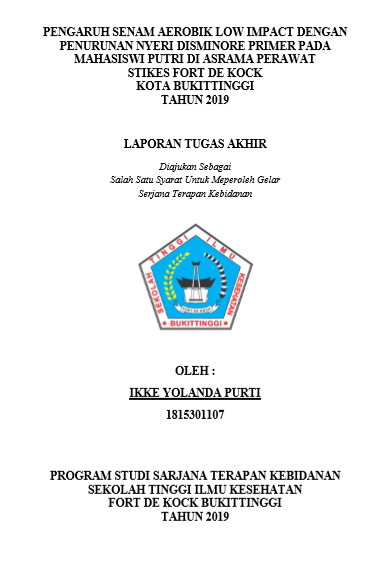 PENGARUH SENAM AEROBIK LOW IMPACT DENGAN PENURUNAN NYERI DISMINORE PRIMER PADA MAHASISWI PUTRI DI ASRAMA PERAWAT STIKES FORT DE KOCK KOTA BUKITTINGGI TAHUN 2019

LAPORAN TUGAS AKHIR

Diajukan Sebagai
Salah Satu Syarat Untuk Meperoleh Gelar
Serjana Terapan Kebidanan

SEKOLAH TINGGI ILMU KESEHATAN
FORT DE KOCK
BUKITTINGGI

OLEH :

IKKE YOLANDA PURTI

1815301107

PROGRAM STUDI SARJANA TERAPAN KEBIDANAN
SEKOLAH TINGGI ILMU KESEHATAN
FORT DE KOCK BUKITTINGGI
TAHUN 2019